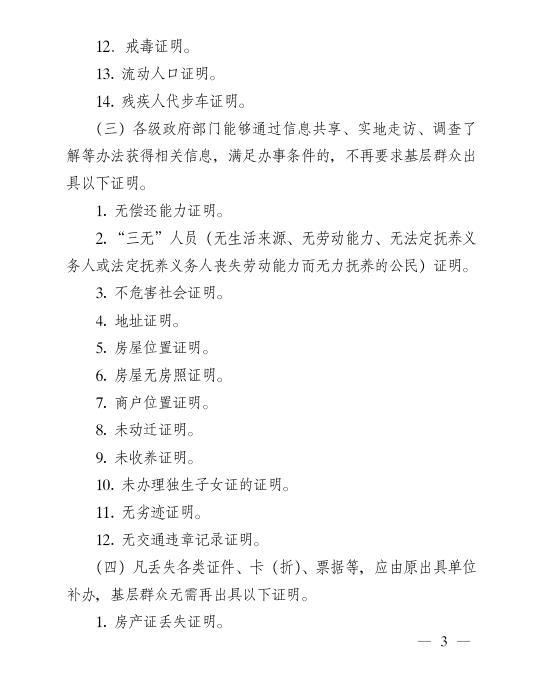 12. 戒毒证明。

13. 流动人口证明。

14. 残疾人代步车证明。

（三）各级政府部门能够通过信息共享、实地走访、调查了解等办法获得相关信息，满足办事条件的，不再要求基层群众出具以下证明。

1. 无偿还能力证明。

2. “三无”人员（无生活来源、无劳动能力、无法定抚养义务人或法定抚养义务人丧失劳动能力而无力抚养的公民）证明。

3. 不危害社会证明。

4. 地址证明。

5. 房屋位置证明。

6. 房屋无房照证明。

7. 商户位置证明。

8. 未动迁证明。

9. 未收养证明。

10. 未办理独生子女证的证明。

11. 无劣迹证明。

12. 无交通违章记录证明。

（四）凡丢失各类证件、卡（折）、票据等，应由原出具单位补办，基层群众无需再出具以下证明。

1. 房产证丢失证明。

— 3 —